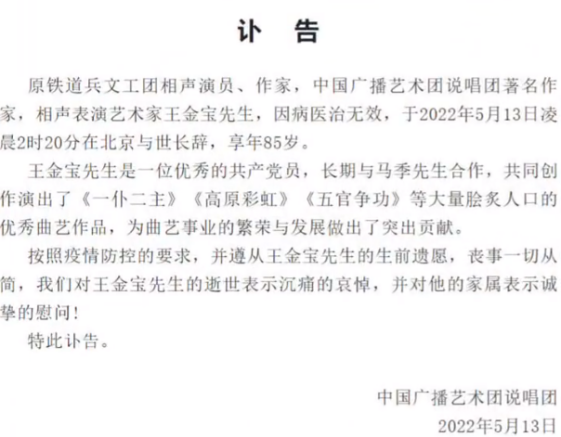 讣 告

原铁道兵文工团相声演员、作家，中国广播艺术团说唱团著名作家，相声表演艺术家王金宝先生，因病医治无效，于2022年5月13日凌晨2时20分在北京与世长辞，享年85岁。

王金宝先生是一位优秀的共产党员，长期与马季先生合作，共同创作演出了《一仆二主》《高原彩虹》《五官争功》等大量脍炙人口的优秀曲艺作品，为曲艺事业的繁荣与发展做出了突出贡献。

按照疫情防控的要求，并遵从王金宝先生的生前遗愿，丧事一切从简，我们对王金宝先生的逝世表示沉痛的哀悼，并对他的家属表示诚挚的慰问！

特此讣告。

中国广播艺术团说唱团
2022年5月13日